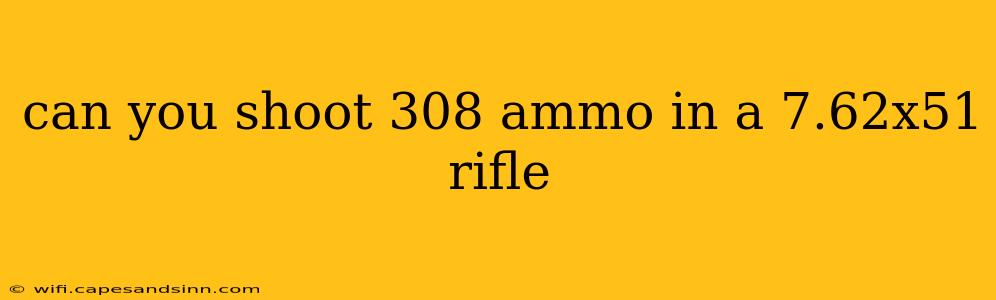 can you shoot 308 ammo in a 7.62x51 rifle

© wifi.capesandsinn.com